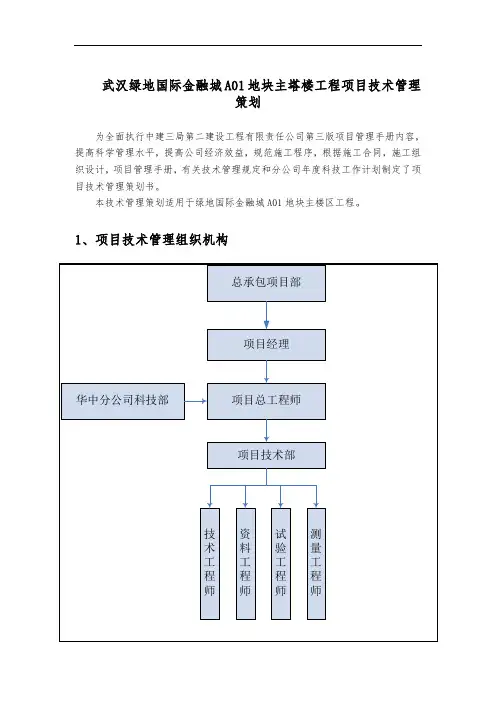 武汉绿地国际金融城A01地块主塔楼工程项目技术管理策划

为全面执行中建三局第二建设工程有限责任公司第三版项目管理手册内容，提高科学管理水平，提高公司经济效益，规范施工程序，根据施工合同，施工组织设计，项目管理手册，有关技术管理规定和分公司年度科技工作计划制定了项目技术管理策划书。

本技术管理策划适用于绿地国际金融城A01地块主楼区工程。

1、项目技术管理组织机构

总承包项目部

项目经理

华中分公司科技部

项目总工程师

项目技术部

技术工程师

资料工程师

试验工程师

测量工程师